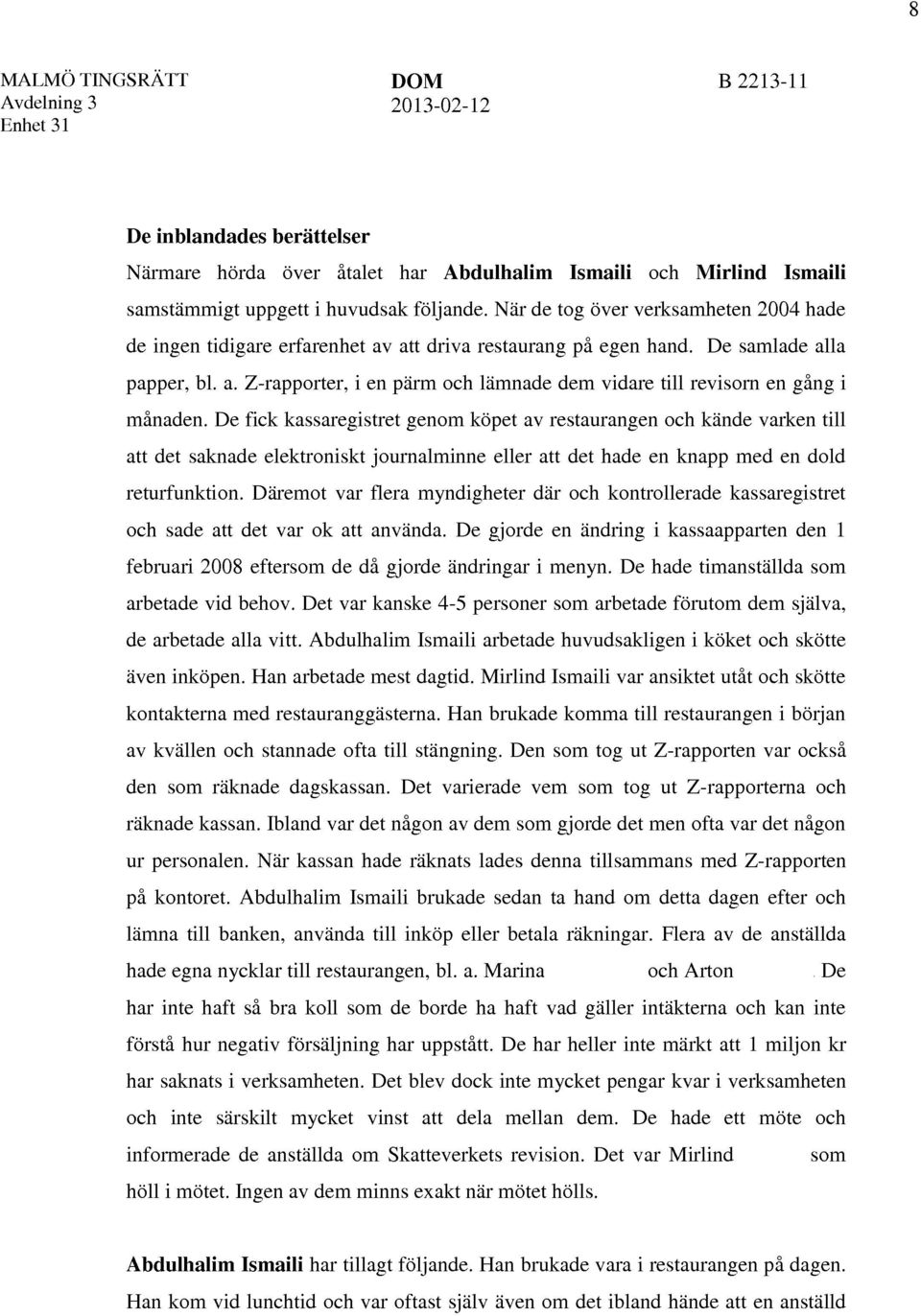 8

MALMÖ TINGSRÄTT Avdelning 3 Enhet 31

DOM 2013-02-12

B 2213-11

**De inblandades berättelser**

Närmare hörda över åtalet har **Abdulhalim Ismaili** och **Mirlind Ismaili** samstämmigt uppgett i huvudsak följande. När de tog över verksamheten 2004 hade de ingen tidigare erfarenhet av att driva restaurang på egen hand. De samlade alla papper, bl. a. Z-rapporter, i en pärm och lämnade dem vidare till revisorn en gång i månaden. De fick kassaregistret genom köpet av restaurangen och kände varken till att det saknade elektroniskt journalminne eller att det hade en knapp med en dold returfunktion. Däremot var flera myndigheter där och kontrollerade kassaregistret och sade att det var ok att använda. De gjorde en ändring i kassaapparten den 1 februari 2008 eftersom de då gjorde ändringar i menyn. De hade timanställda som arbetade vid behov. Det var kanske 4-5 personer som arbetade förutom dem själva, de arbetade alla vitt. Abdulhalim Ismaili arbetade huvudsakligen i köket och skötte även inköpen. Han arbetade mest dagtid. Mirlind Ismaili var ansiktet utåt och skötte kontakterna med restauranggästerna. Han brukade komma till restaurangen i början av kvällen och stannade ofta till stängning. Den som tog ut Z-rapporten var också den som räknade dagskassan. Det varierade vem som tog ut Z-rapporterna och räknade kassan. Ibland var det någon av dem som gjorde det men ofta var det någon ur personalen. När kassan hade räknats lades denna tillsammans med Z-rapporten på kontoret. Abdulhalim Ismaili brukade sedan ta hand om detta dagen efter och lämna till banken, använda till inköp eller betala räkningar. Flera av de anställda hade egna nycklar till restaurangen, bl. a. Marina och Arton . De har inte haft så bra koll som de borde ha haft vad gäller intäkterna och kan inte förstå hur negativ försäljning har uppstått. De har heller inte märkt att 1 miljon kr har saknats i verksamheten. Det blev dock inte mycket pengar kvar i verksamheten och inte särskilt mycket vinst att dela mellan dem. De hade ett möte och informerade de anställda om Skatteverkets revision. Det var Mirlind som höll i mötet. Ingen av dem minns exakt när mötet hölls.

**Abdulhalim Ismaili** har tillagt följande. Han brukade vara i restaurangen på dagen. Han kom vid lunchtid och var oftast själv även om det ibland hände att en anställd